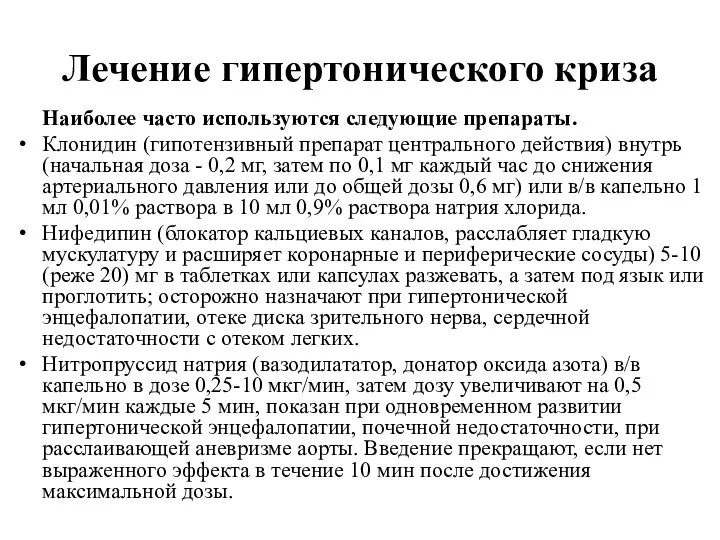 Лечение гипертонического криза

Наиболее часто используются следующие препараты.

• Клонидин (гипотензивный препарат центрального действия) внутрь (начальная доза - 0,2 мг, затем по 0,1 мг каждый час до снижения артериального давления или до общей дозы 0,6 мг) или в/в капельно 1 мл 0,01% раствора в 10 мл 0,9% раствора натрия хлорида.

• Нифедипин (блокатор кальциевых каналов, расслабляет гладкую мускулатуру и расширяет коронарные и периферические сосуды) 5-10 (реже 20) мг в таблетках или капсулах разжевать, а затем под язык или проглотить; осторожно назначают при гипертонической энцефалопатии, отеке диска зрительного нерва, сердечной недостаточности с отеком легких.

• Нитропруссид натрия (вазодилататор, донатор оксида азота) в/в капельно в дозе 0,25-10 мкг/мин, затем дозу увеличивают на 0,5 мкг/мин каждые 5 мин, показан при одновременном развитии гипертонической энцефалопатии, почечной недостаточности, при расслаивающей аневризме аорты. Введение прекращают, если нет выраженного эффекта в течение 10 мин после достижения максимальной дозы.